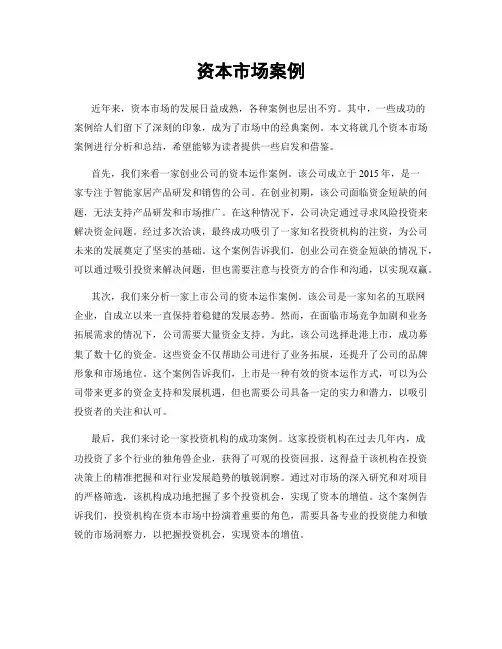 资本市场案例

近年来，资本市场的发展日益成熟，各种案例也层出不穷。其中，一些成功的案例给人们留下了深刻的印象，成为了市场中的经典案例。本文将就几个资本市场案例进行分析和总结，希望能够为读者提供一些启发和借鉴。

首先，我们来看一家创业公司的资本运作案例。该公司成立于 2015 年，是一家专注于智能家居产品研发和销售的公司。在创业初期，该公司面临资金短缺的问题，无法支持产品研发和市场推广。在这种情况下，公司决定通过寻求风险投资来解决资金问题。经过多次洽谈，最终成功吸引了一家知名投资机构的注资，为公司未来的发展奠定了坚实的基础。这个案例告诉我们，创业公司在资金短缺的情况下，可以通过吸引投资来解决问题，但也需要注意与投资方的合作和沟通，以实现双赢。

其次，我们来分析一家上市公司的资本运作案例。该公司是一家知名的互联网企业，自成立以来一直保持着稳健的发展态势。然而，在面临市场竞争加剧和业务拓展需求的情况下，公司需要大量资金支持。为此，该公司选择赴港上市，成功募集了数十亿的资金。这些资金不仅帮助公司进行了业务拓展，还提升了公司的品牌形象和市场地位。这个案例告诉我们，上市是一种有效的资本运作方式，可以为公司带来更多的资金支持和发展机遇，但也需要公司具备一定的实力和潜力，以吸引投资者的关注和认可。

最后，我们来讨论一家投资机构的成功案例。这家投资机构在过去几年内，成功投资了多个行业的独角兽企业，获得了可观的投资回报。这得益于该机构在投资决策上的精准把握和对行业发展趋势的敏锐洞察。通过对市场的深入研究和对项目的严格筛选，该机构成功地把握了多个投资机会，实现了资本的增值。这个案例告诉我们，投资机构在资本市场中扮演着重要的角色，需要具备专业的投资能力和敏锐的市场洞察力，以把握投资机会，实现资本的增值。